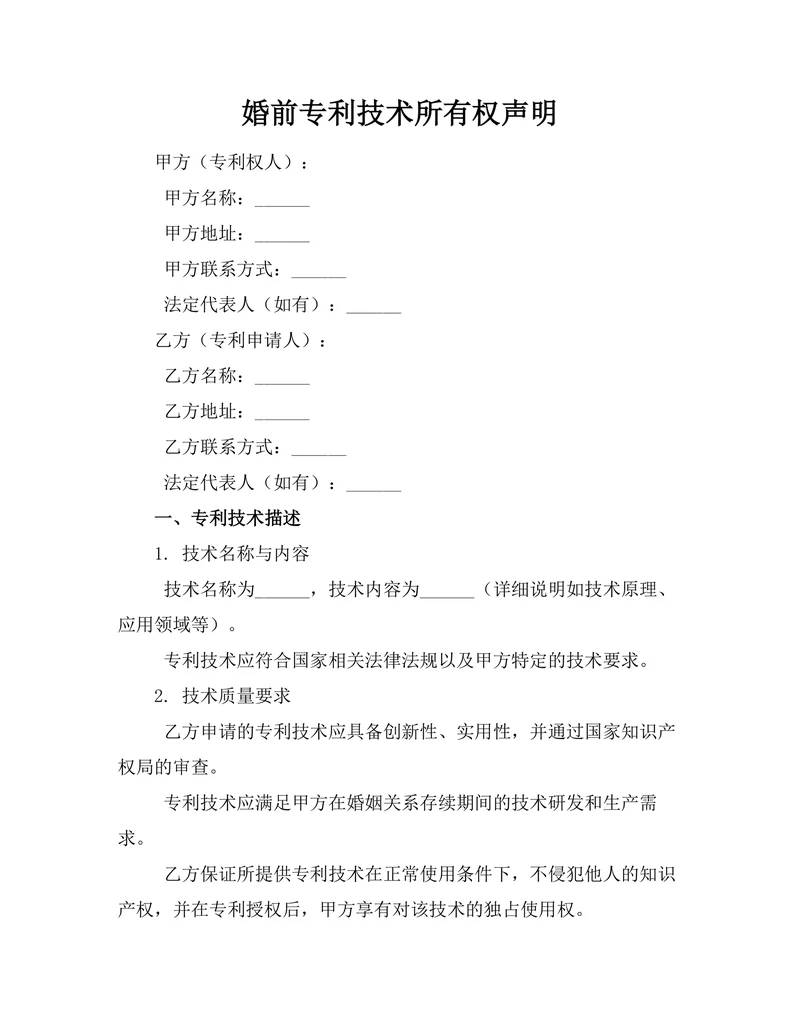 婚前专利技术所有权声明

甲方（专利权人）：

甲方名称：______

甲方地址：______

甲方联系方式：______

法定代表人（如有）：______

乙方（专利申请人）：

乙方名称：______

乙方地址：______

乙方联系方式：______

法定代表人（如有）：______

一、专利技术描述

1. 技术名称与内容

技术名称为______，技术内容为______（详细说明如技术原理、应用领域等）。

专利技术应符合国家相关法律法规以及甲方特定的技术要求。

2. 技术质量要求

乙方申请的专利技术应具备创新性、实用性，并通过国家知识产权局的审查。

专利技术应满足甲方在婚姻关系存续期间的技术研发和生产需求。

乙方保证所提供专利技术在正常使用条件下，不侵犯他人的知识产权，并在专利授权后，甲方享有对该技术的独占使用权。